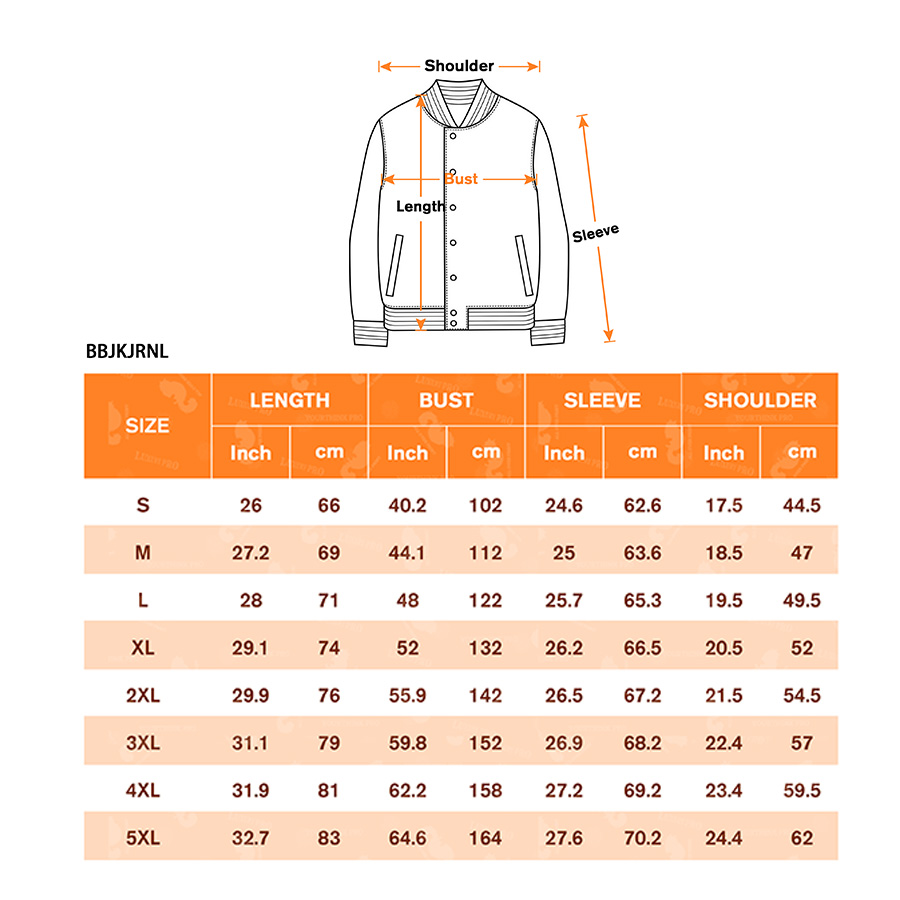 Shoulder
Bust
Length
Sleeve

BBJKJRNL

| SIZE | LENGTH Inch | LENGTH cm | BUST Inch | BUST cm | SLEEVE Inch | SLEEVE cm | SHOULDER Inch | SHOULDER cm |
|---|---|---|---|---|---|---|---|---|
| S | 26 | 66 | 40.2 | 102 | 24.6 | 62.6 | 17.5 | 44.5 |
| M | 27.2 | 69 | 44.1 | 112 | 25 | 63.6 | 18.5 | 47 |
| L | 28 | 71 | 48 | 122 | 25.7 | 65.3 | 19.5 | 49.5 |
| XL | 29.1 | 74 | 52 | 132 | 26.2 | 66.5 | 20.5 | 52 |
| 2XL | 29.9 | 76 | 55.9 | 142 | 26.5 | 67.2 | 21.5 | 54.5 |
| 3XL | 31.1 | 79 | 59.8 | 152 | 26.9 | 68.2 | 22.4 | 57 |
| 4XL | 31.9 | 81 | 62.2 | 158 | 27.2 | 69.2 | 23.4 | 59.5 |
| 5XL | 32.7 | 83 | 64.6 | 164 | 27.6 | 70.2 | 24.4 | 62 |